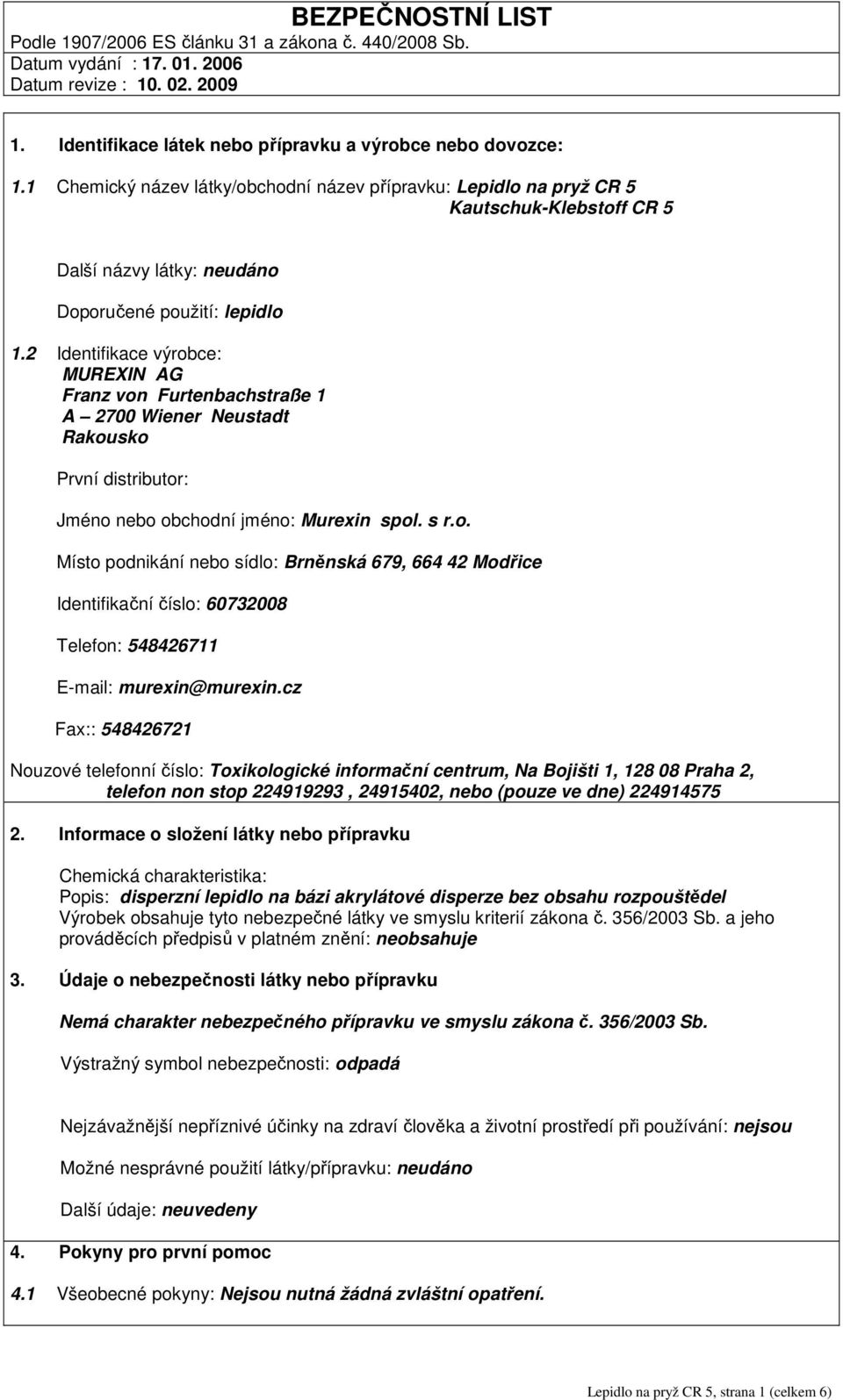 BEZPEČNOSTNÍ LIST
Podle 1907/2006 ES článku 31 a zákona č. 440/2008 Sb.
Datum vydání : 17. 01. 2006
Datum revize : 10. 02. 2009

1. Identifikace látek nebo přípravku a výrobce nebo dovozce:

1.1 Chemický název látky/obchodní název přípravku: Lepidlo na pryž CR 5
Kautschuk-Klebstoff CR 5

Další názvy látky: neudáno

Doporučené použití: lepidlo

1.2 Identifikace výrobce:
MUREXIN AG
Franz von Furtenbachstraße 1
A – 2700 Wiener Neustadt
Rakousko

První distributor:

Jméno nebo obchodní jméno: Murexin spol. s r.o.

Místo podnikání nebo sídlo: Brněnská 679, 664 42 Modřice

Identifikační číslo: 60732008

Telefon: 548426711

E-mail: murexin@murexin.cz

Fax:: 548426721

Nouzové telefonní číslo: Toxikologické informační centrum, Na Bojišti 1, 128 08 Praha 2, telefon non stop 224919293 , 24915402, nebo (pouze ve dne) 224914575

2. Informace o složení látky nebo přípravku

Chemická charakteristika:
Popis: disperzní lepidlo na bázi akrylátové disperze bez obsahu rozpouštědel
Výrobek obsahuje tyto nebezpečné látky ve smyslu kriterií zákona č. 356/2003 Sb. a jeho prováděcích předpisů v platném znění: neobsahuje

3. Údaje o nebezpečnosti látky nebo přípravku

Nemá charakter nebezpečného přípravku ve smyslu zákona č. 356/2003 Sb.

Výstražný symbol nebezpečnosti: odpadá

Nejzávažnější nepříznivé účinky na zdraví člověka a životní prostředí při používání: nejsou

Možné nesprávné použití látky/přípravku: neudáno

Další údaje: neuvedeny

4. Pokyny pro první pomoc

4.1 Všeobecné pokyny: Nejsou nutná žádná zvláštní opatření.

Lepidlo na pryž CR 5, strana 1 (celkem 6)